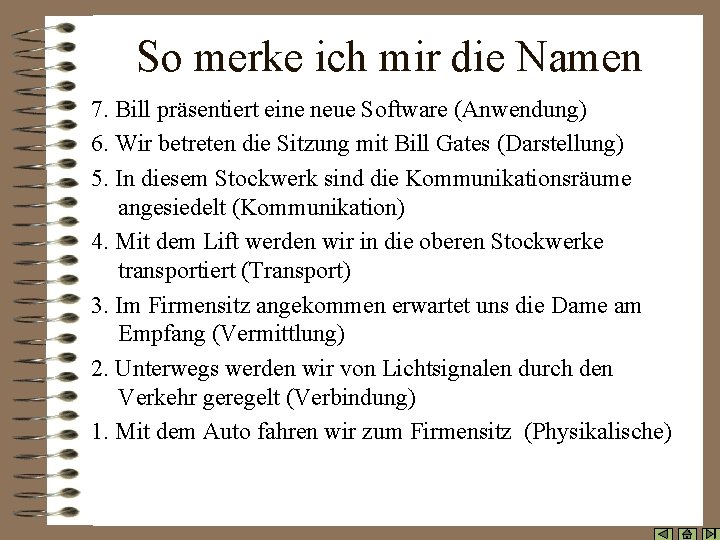 So merke ich mir die Namen

7. Bill präsentiert eine neue Software (Anwendung)

6. Wir betreten die Sitzung mit Bill Gates (Darstellung)

5. In diesem Stockwerk sind die Kommunikationsräume angesiedelt (Kommunikation)

4. Mit dem Lift werden wir in die oberen Stockwerke transportiert (Transport)

3. Im Firmensitz angekommen erwartet uns die Dame am Empfang (Vermittlung)

2. Unterwegs werden wir von Lichtsignalen durch den Verkehr geregelt (Verbindung)

1. Mit dem Auto fahren wir zum Firmensitz (Physikalische)